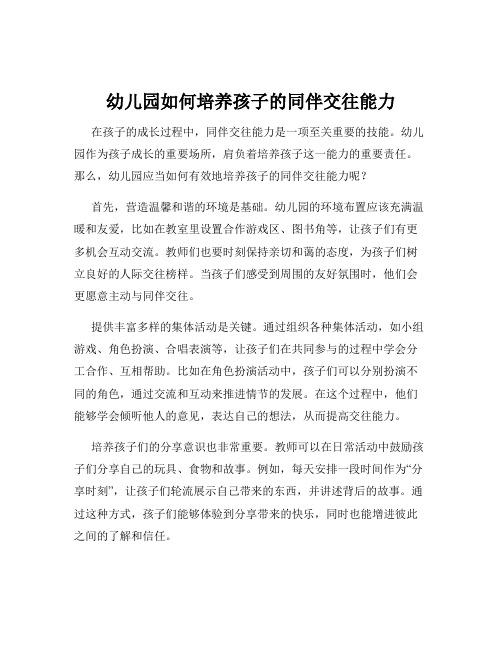 幼儿园如何培养孩子的同伴交往能力

在孩子的成长过程中，同伴交往能力是一项至关重要的技能。幼儿园作为孩子成长的重要场所，肩负着培养孩子这一能力的重要责任。那么，幼儿园应当如何有效地培养孩子的同伴交往能力呢？

首先，营造温馨和谐的环境是基础。幼儿园的环境布置应该充满温暖和友爱，比如在教室里设置合作游戏区、图书角等，让孩子们有更多机会互动交流。教师们也要时刻保持亲切和蔼的态度，为孩子们树立良好的人际交往榜样。当孩子们感受到周围的友好氛围时，他们会更愿意主动与同伴交往。

提供丰富多样的集体活动是关键。通过组织各种集体活动，如小组游戏、角色扮演、合唱表演等，让孩子们在共同参与的过程中学会分工合作、互相帮助。比如在角色扮演活动中，孩子们可以分别扮演不同的角色，通过交流和互动来推进情节的发展。在这个过程中，他们能够学会倾听他人的意见，表达自己的想法，从而提高交往能力。

培养孩子们的分享意识也非常重要。教师可以在日常活动中鼓励孩子们分享自己的玩具、食物和故事。例如，每天安排一段时间作为“分享时刻”，让孩子们轮流展示自己带来的东西，并讲述背后的故事。通过这种方式，孩子们能够体验到分享带来的快乐，同时也能增进彼此之间的了解和信任。